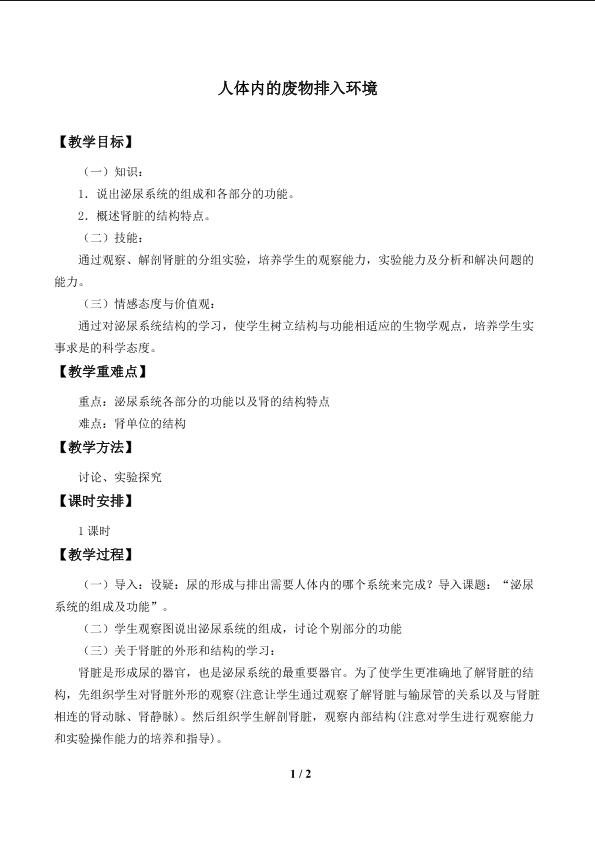 人体内的废物排入环境

【教学目标】

（一）知识：

1．说出泌尿系统的组成和各部分的功能。

2．概述肾脏的结构特点。

（二）技能：

通过观察、解剖肾脏的分组实验，培养学生的观察能力，实验能力及分析和解决问题的能力。

（三）情感态度与价值观：

通过对泌尿系统结构的学习，使学生树立结构与功能相适应的生物学观点，培养学生实事求是的科学态度。

【教学重难点】

重点：泌尿系统各部分的功能以及肾的结构特点

难点：肾单位的结构

【教学方法】

讨论、实验探究

【课时安排】

1课时

【教学过程】

（一）导入：设疑：尿的形成与排出需要人体内的哪个系统来完成？导入课题：“泌尿系统的组成及功能”。

（二）学生观察图说出泌尿系统的组成，讨论个别部分的功能

（三）关于肾脏的外形和结构的学习：

肾脏是形成尿的器官，也是泌尿系统的最重要器官。为了使学生更准确地了解肾脏的结构，先组织学生对肾脏外形的观察(注意让学生通过观察了解肾脏与输尿管的关系以及与肾脏相连的肾动脉、肾静脉)。然后组织学生解剖肾脏，观察内部结构(注意对学生进行观察能力和实验操作能力的培养和指导)。

1 / 2